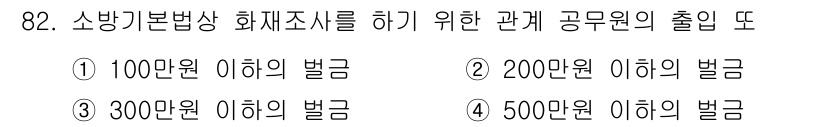 82. 소방기본법상 화재조사를 하기 위한 관계 공무원의 출입 또

① 100만원 이하의 벌금
② 200만원 이하의 벌금
③ 300만원 이하의 벌금
④ 500만원 이하의 벌금